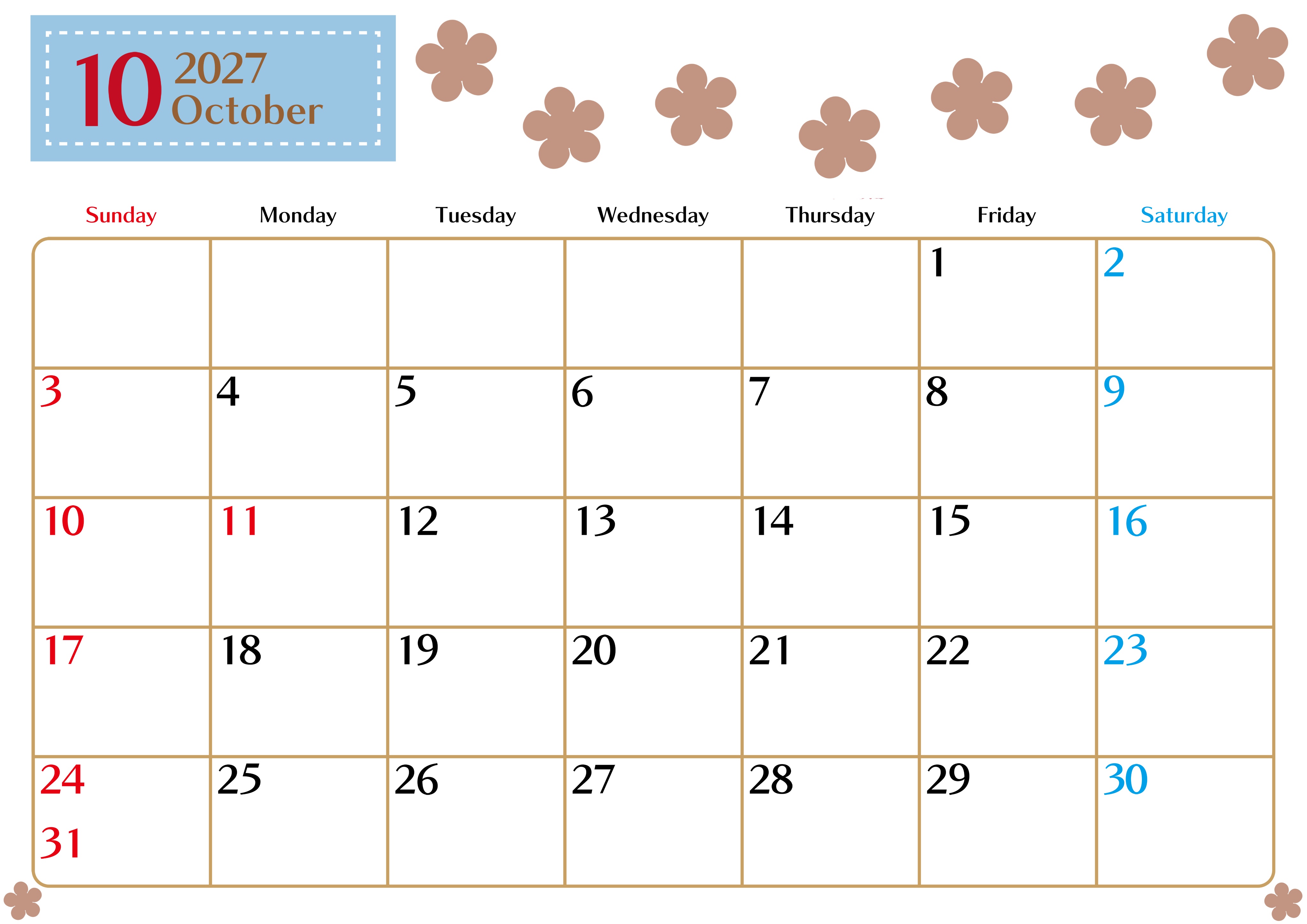 10 2027
October

| Sunday | Monday | Tuesday | Wednesday | Thursday | Friday | Saturday |
|---|---|---|---|---|---|---|
| | | | | | 1 | 2 |
| 3 | 4 | 5 | 6 | 7 | 8 | 9 |
| 10 | 11 | 12 | 13 | 14 | 15 | 16 |
| 17 | 18 | 19 | 20 | 21 | 22 | 23 |
| 24 31 | 25 | 26 | 27 | 28 | 29 | 30 |